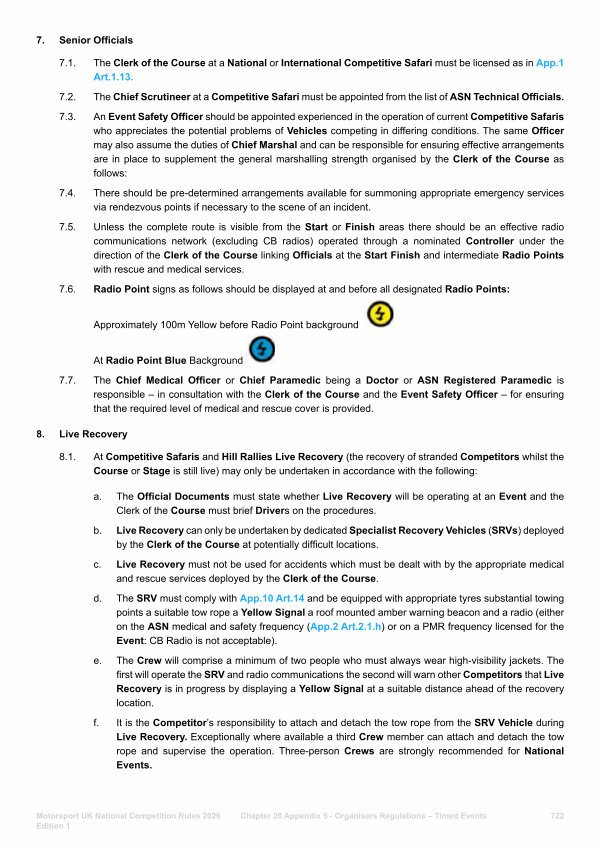 7. Senior Officials

7.1. The Clerk of the Course at a National or International Competitive Safari must be licensed as in App.1 Art.1.13.

7.2. The Chief Scrutineer at a Competitive Safari must be appointed from the list of ASN Technical Officials.

7.3. An Event Safety Officer should be appointed experienced in the operation of current Competitive Safaris who appreciates the potential problems of Vehicles competing in differing conditions. The same Officer may also assume the duties of Chief Marshal and can be responsible for ensuring effective arrangements are in place to supplement the general marshalling strength organised by the Clerk of the Course as follows:

7.4. There should be pre-determined arrangements available for summoning appropriate emergency services via rendezvous points if necessary to the scene of an incident.

7.5. Unless the complete route is visible from the Start or Finish areas there should be an effective radio communications network (excluding CB radios) operated through a nominated Controller under the direction of the Clerk of the Course linking Officials at the Start Finish and intermediate Radio Points with rescue and medical services.

7.6. Radio Point signs as follows should be displayed at and before all designated Radio Points:

Approximately 100m Yellow before Radio Point background

At Radio Point Blue Background

7.7. The Chief Medical Officer or Chief Paramedic being a Doctor or ASN Registered Paramedic is responsible – in consultation with the Clerk of the Course and the Event Safety Officer – for ensuring that the required level of medical and rescue cover is provided.

8. Live Recovery

8.1. At Competitive Safaris and Hill Rallies Live Recovery (the recovery of stranded Competitors whilst the Course or Stage is still live) may only be undertaken in accordance with the following:

a. The Official Documents must state whether Live Recovery will be operating at an Event and the Clerk of the Course must brief Drivers on the procedures.

b. Live Recovery can only be undertaken by dedicated Specialist Recovery Vehicles (SRVs) deployed by the Clerk of the Course at potentially difficult locations.

c. Live Recovery must not be used for accidents which must be dealt with by the appropriate medical and rescue services deployed by the Clerk of the Course.

d. The SRV must comply with App.10 Art.14 and be equipped with appropriate tyres substantial towing points a suitable tow rope a Yellow Signal a roof mounted amber warning beacon and a radio (either on the ASN medical and safety frequency (App.2 Art.2.1.h) or on a PMR frequency licensed for the Event: CB Radio is not acceptable).

e. The Crew will comprise a minimum of two people who must always wear high-visibility jackets. The first will operate the SRV and radio communications the second will warn other Competitors that Live Recovery is in progress by displaying a Yellow Signal at a suitable distance ahead of the recovery location.

f. It is the Competitor's responsibility to attach and detach the tow rope from the SRV Vehicle during Live Recovery. Exceptionally where available a third Crew member can attach and detach the tow rope and supervise the operation. Three-person Crews are strongly recommended for National Events.

Motorsport UK National Competition Rules 2026 Edition 1 Chapter 20 Appendix 5 - Organisers Regulations – Timed Events 722